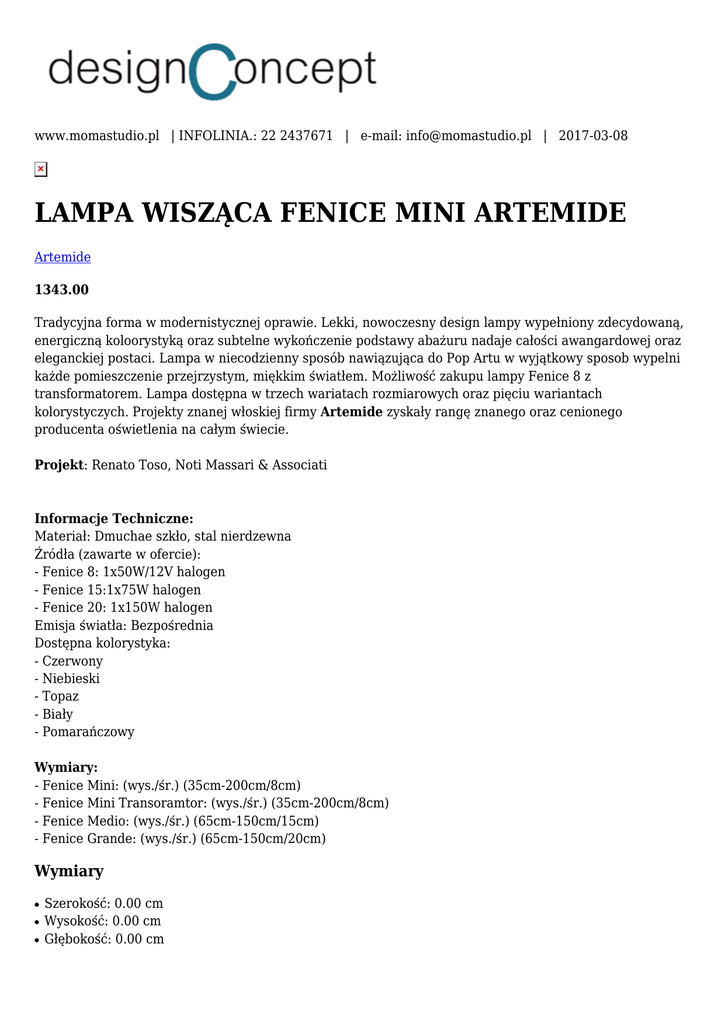 designConcept

www.momastudio.pl | INFOLINIA.: 22 2437671 | e-mail: info@momastudio.pl | 2017-03-08

LAMPA WISZĄCA FENICE MINI ARTEMIDE

Artemide

1343.00

Tradycyjna forma w modernistycznej oprawie. Lekki, nowoczesny design lampy wypełniony zdecydowaną, energiczną koloorystyką oraz subtelne wykończenie podstawy abażuru nadaje całości awangardowej oraz eleganckiej postaci. Lampa w niecodzienny sposób nawiązująca do Pop Artu w wyjątkowy sposob wypelni każde pomieszczenie przejrzystym, miękkim światłem. Możliwość zakupu lampy Fenice 8 z transformatorem. Lampa dostępna w trzech wariatach rozmiarowych oraz pięciu wariantach kolorystyczych. Projekty znanej włoskiej firmy Artemide zyskały rangę znanego oraz cenionego producenta oświetlenia na całym świecie.

Projekt: Renato Toso, Noti Massari & Associati

Informacje Techniczne:
Materiał: Dmuchae szkło, stal nierdzewna
Źródła (zawarte w ofercie):
- Fenice 8: 1x50W/12V halogen
- Fenice 15:1x75W halogen
- Fenice 20: 1x150W halogen
Emisja światła: Bezpośrednia
Dostępna kolorystyka:
- Czerwony
- Niebieski
- Topaz
- Biały
- Pomarańczowy

Wymiary:
- Fenice Mini: (wys./śr.) (35cm-200cm/8cm)
- Fenice Mini Transoramtor: (wys./śr.) (35cm-200cm/8cm)
- Fenice Medio: (wys./śr.) (65cm-150cm/15cm)
- Fenice Grande: (wys./śr.) (65cm-150cm/20cm)

Wymiary

• Szerokość: 0.00 cm
• Wysokość: 0.00 cm
• Głębokość: 0.00 cm